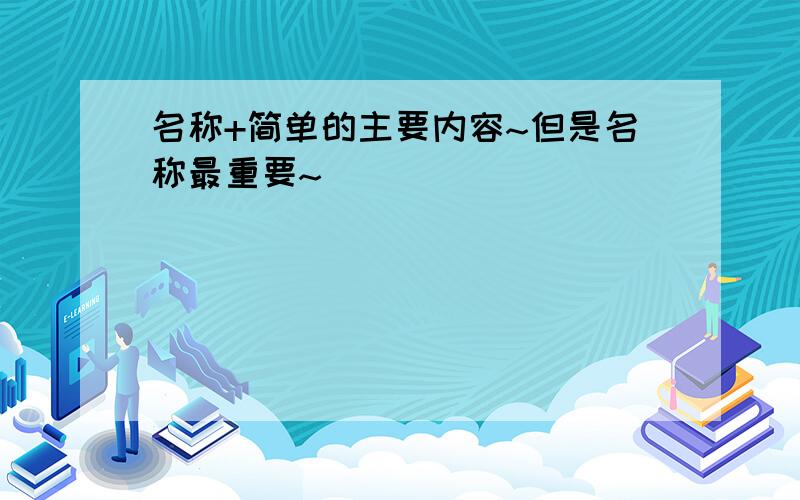 名称+简单的主要内容~但是名称最重要~

E-LEARNING